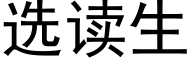 选读生